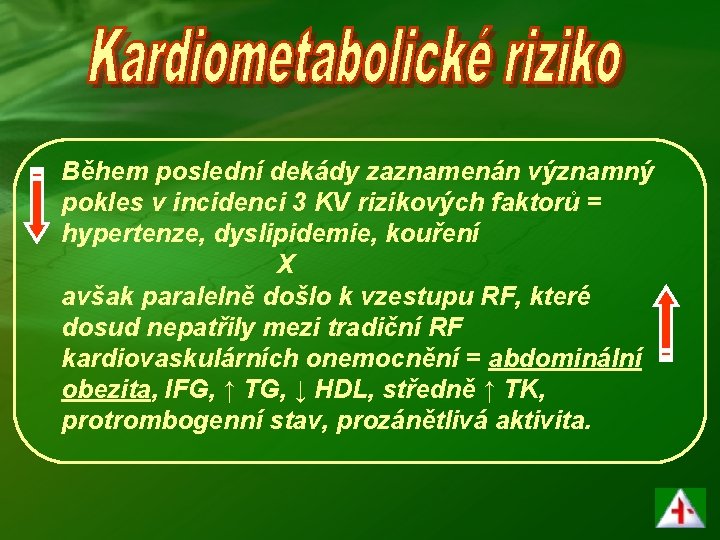 Kardiometabolické riziko

Během poslední dekády zaznamenán významný pokles v incidenci 3 KV rizikových faktorů = hypertenze, dyslipidemie, kouření

X

avšak paralelně došlo k vzestupu RF, které dosud nepatřily mezi tradiční RF kardiovaskulárních onemocnění = abdominální obezita, IFG, ↑ TG, ↓ HDL, středně ↑ TK, protrombogenní stav, prozánětlivá aktivita.